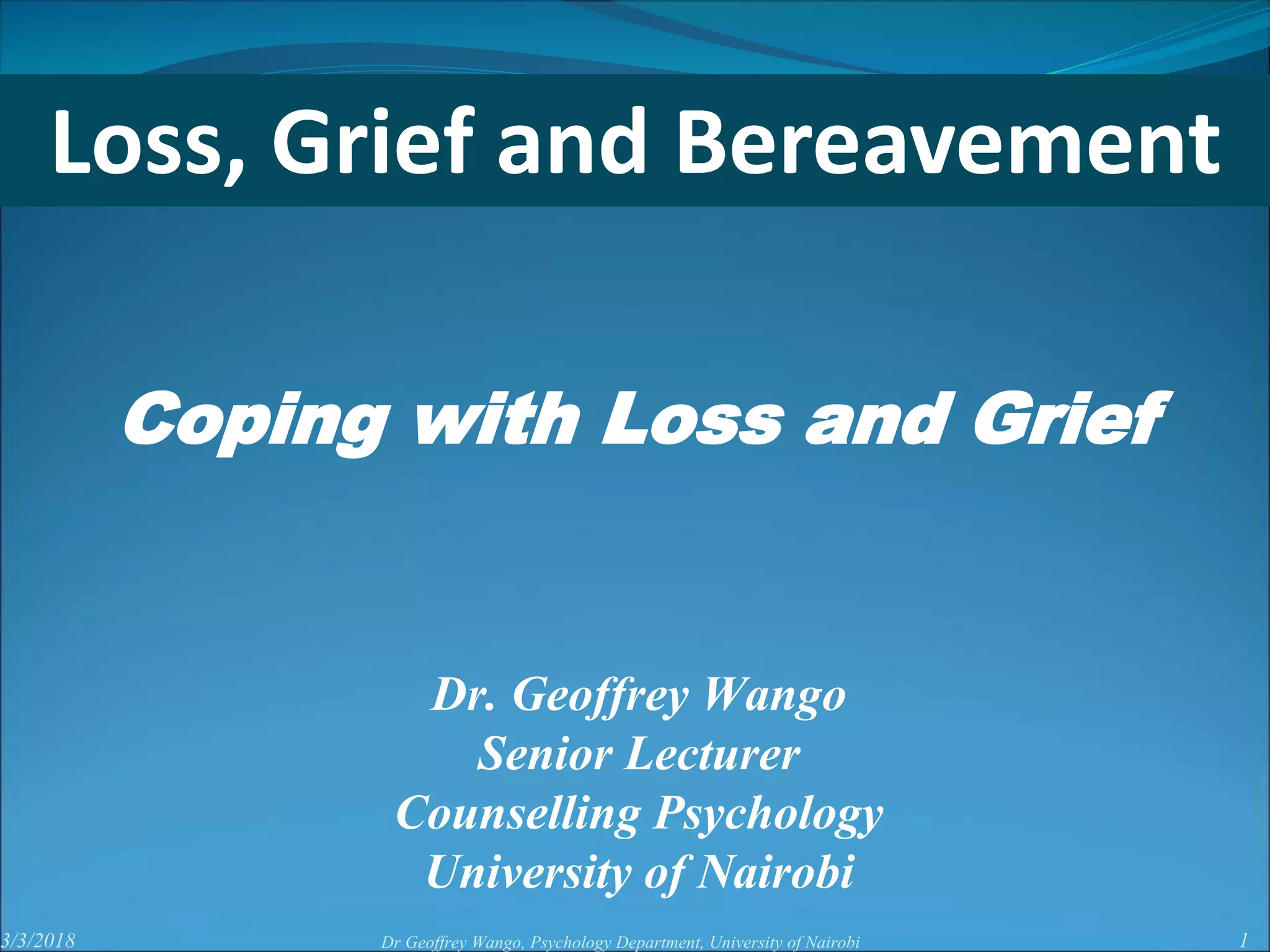 Loss, Grief and Bereavement

Coping with Loss and Grief

Dr. Geoffrey Wango
Senior Lecturer
Counselling Psychology
University of Nairobi

3/3/2018 Dr Geoffrey Wango, Psychology Department, University of Nairobi 1